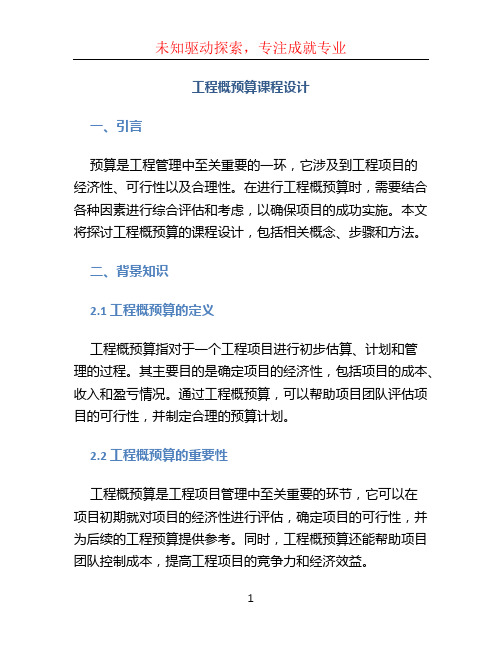 未知驱动探索，专注成就专业

工程概预算课程设计

一、引言

预算是工程管理中至关重要的一环，它涉及到工程项目的经济性、可行性以及合理性。在进行工程概预算时，需要结合各种因素进行综合评估和考虑，以确保项目的成功实施。本文将探讨工程概预算的课程设计，包括相关概念、步骤和方法。

二、背景知识

2.1 工程概预算的定义

工程概预算指对于一个工程项目进行初步估算、计划和管理的过程。其主要目的是确定项目的经济性，包括项目的成本、收入和盈亏情况。通过工程概预算，可以帮助项目团队评估项目的可行性，并制定合理的预算计划。

2.2 工程概预算的重要性

工程概预算是工程项目管理中至关重要的环节，它可以在项目初期就对项目的经济性进行评估，确定项目的可行性，并为后续的工程预算提供参考。同时，工程概预算还能帮助项目团队控制成本，提高工程项目的竞争力和经济效益。

1